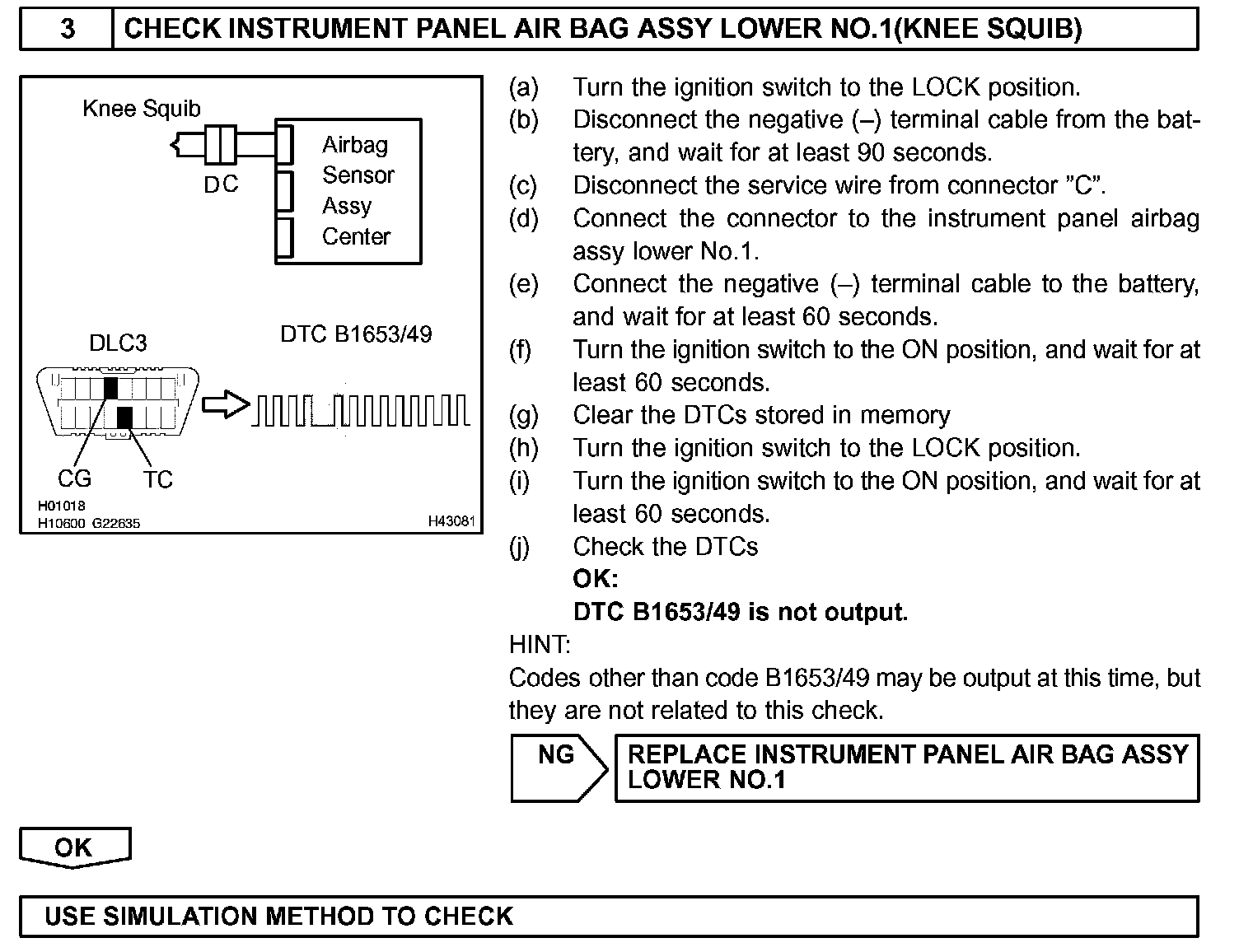 3 CHECK INSTRUMENT PANEL AIR BAG ASSY LOWER NO.1(KNEE SQUIB)

Knee Squib
DC
Airbag Sensor Assy Center
DLC3
DTC B1653/49
CG TC
H01018
H10600 G22635
H43081

(a) Turn the ignition switch to the LOCK position.
(b) Disconnect the negative (–) terminal cable from the battery, and wait for at least 90 seconds.
(c) Disconnect the service wire from connector "C".
(d) Connect the connector to the instrument panel airbag assy lower No.1.
(e) Connect the negative (–) terminal cable to the battery, and wait for at least 60 seconds.
(f) Turn the ignition switch to the ON position, and wait for at least 60 seconds.
(g) Clear the DTCs stored in memory
(h) Turn the ignition switch to the LOCK position.
(i) Turn the ignition switch to the ON position, and wait for at least 60 seconds.
(j) Check the DTCs
OK:
DTC B1653/49 is not output.

HINT:
Codes other than code B1653/49 may be output at this time, but they are not related to this check.

NG REPLACE INSTRUMENT PANEL AIR BAG ASSY LOWER NO.1

OK

USE SIMULATION METHOD TO CHECK